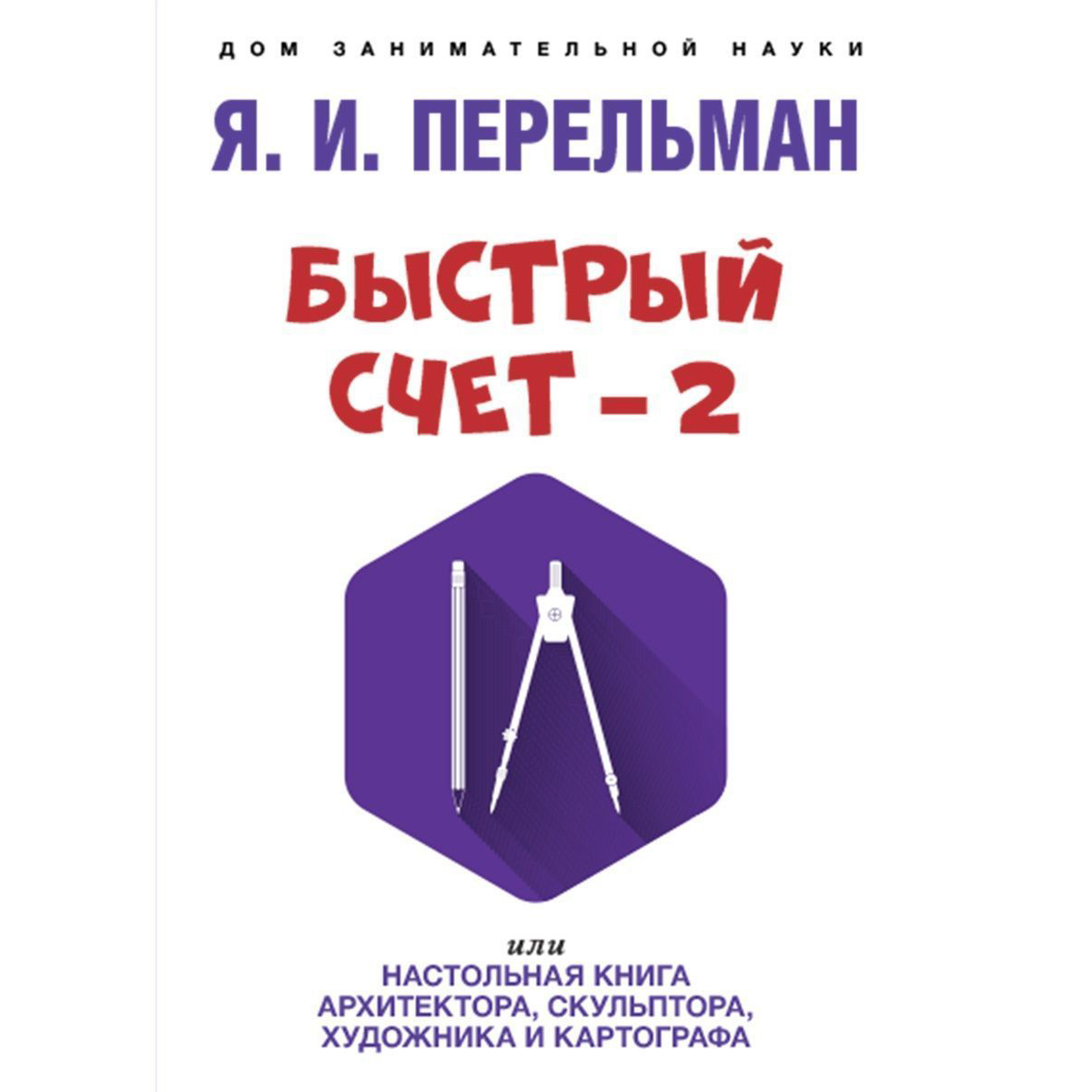 ДОМ ЗАНИМАТЕЛЬНОЙ НАУКИ

Я. И. ПЕРЕЛЬМАН

БЫСТРЫЙ СЧЕТ – 2

или
НАСТОЛЬНАЯ КНИГА АРХИТЕКТОРА, СКУЛЬПТОРА, ХУДОЖНИКА И КАРТОГРАФА